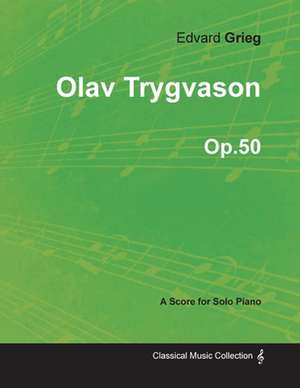 Edvard Grieg

Olav Trygvason

Op.50

A Score for Solo Piano

Classical Music Collection